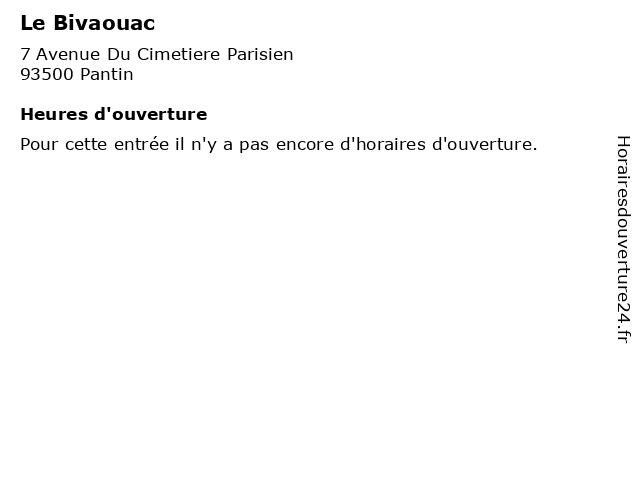 Le Bivaouac

7 Avenue Du Cimetiere Parisien
93500 Pantin

Heures d'ouverture

Pour cette entrée il n'y a pas encore d'horaires d'ouverture.

Horairesdouverture24.fr